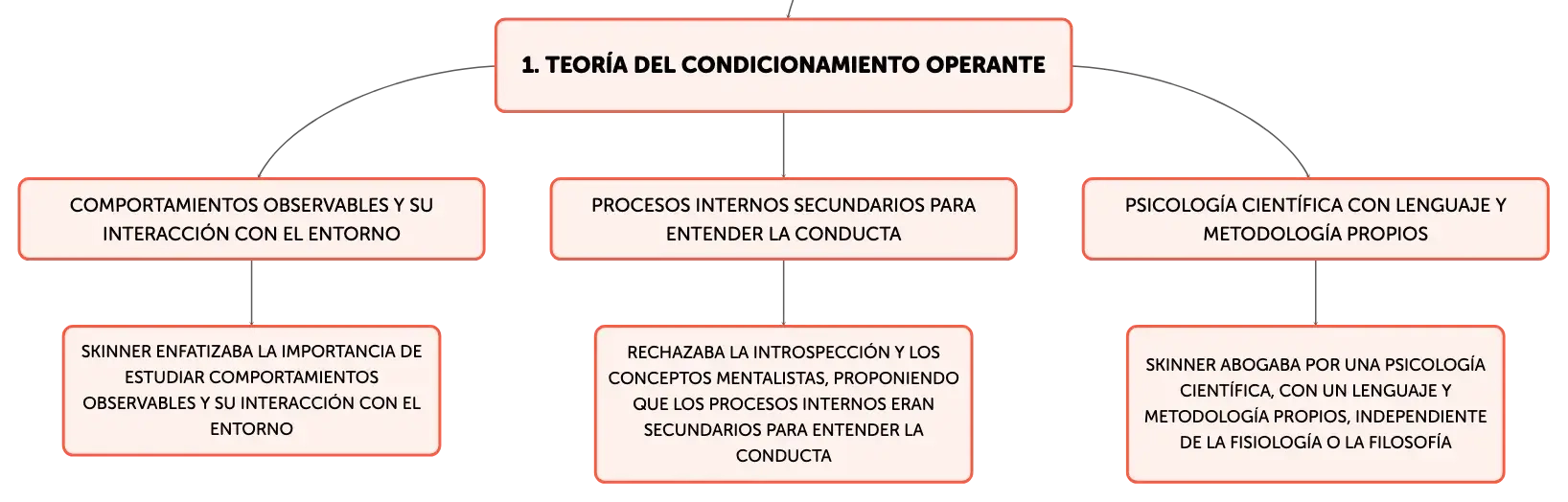 1. TEORÍA DEL CONDICIONAMIENTO OPERANTE

COMPORTAMIENTOS OBSERVABLES Y SU INTERACCIÓN CON EL ENTORNO

PROCESOS INTERNOS SECUNDARIOS PARA ENTENDER LA CONDUCTA

PSICOLOGÍA CIENTÍFICA CON LENGUAJE Y METODOLOGÍA PROPIOS

SKINNER ENFATIZABA LA IMPORTANCIA DE ESTUDIAR COMPORTAMIENTOS OBSERVABLES Y SU INTERACCIÓN CON EL ENTORNO

RECHAZABA LA INTROSPECCIÓN Y LOS CONCEPTOS MENTALISTAS, PROPONIENDO QUE LOS PROCESOS INTERNOS ERAN SECUNDARIOS PARA ENTENDER LA CONDUCTA

SKINNER ABOGABA POR UNA PSICOLOGÍA CIENTÍFICA, CON UN LENGUAJE Y METODOLOGÍA PROPIOS, INDEPENDIENTE DE LA FISIOLOGÍA O LA FILOSOFÍA